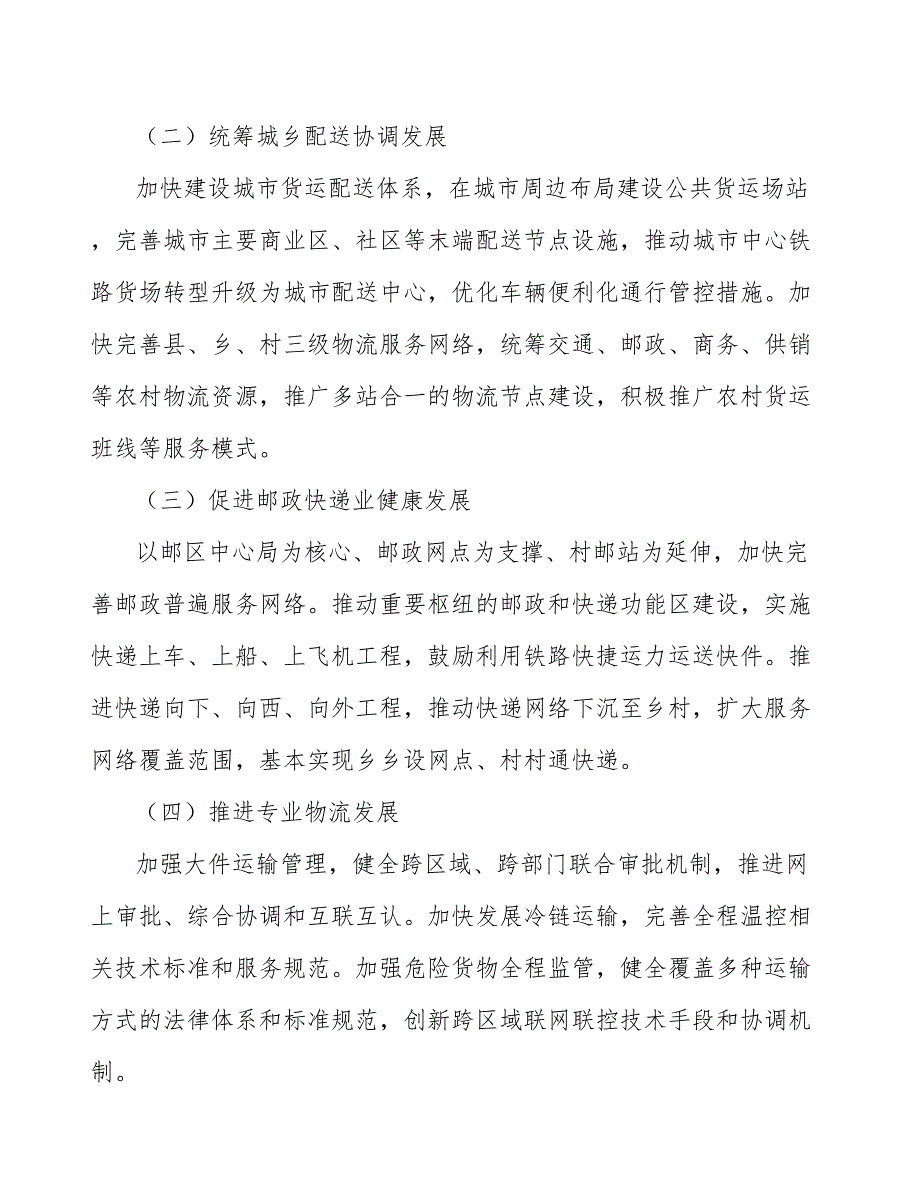 （二）统筹城乡配送协调发展

加快建设城市货运配送体系，在城市周边布局建设公共货运场站，完善城市主要商业区、社区等末端配送节点设施，推动城市中心铁路货场转型升级为城市配送中心，优化车辆便利化通行管控措施。加快完善县、乡、村三级物流服务网络，统筹交通、邮政、商务、供销等农村物流资源，推广多站合一的物流节点建设，积极推广农村货运班线等服务模式。

（三）促进邮政快递业健康发展

以邮区中心局为核心、邮政网点为支撑、村邮站为延伸，加快完善邮政普遍服务网络。推动重要枢纽的邮政和快递功能区建设，实施快递上车、上船、上飞机工程，鼓励利用铁路快捷运力运送快件。推进快递向下、向西、向外工程，推动快递网络下沉至乡村，扩大服务网络覆盖范围，基本实现乡乡设网点、村村通快递。

（四）推进专业物流发展

加强大件运输管理，健全跨区域、跨部门联合审批机制，推进网上审批、综合协调和互联互认。加快发展冷链运输，完善全程温控相关技术标准和服务规范。加强危险货物全程监管，健全覆盖多种运输方式的法律体系和标准规范，创新跨区域联网联控技术手段和协调机制。